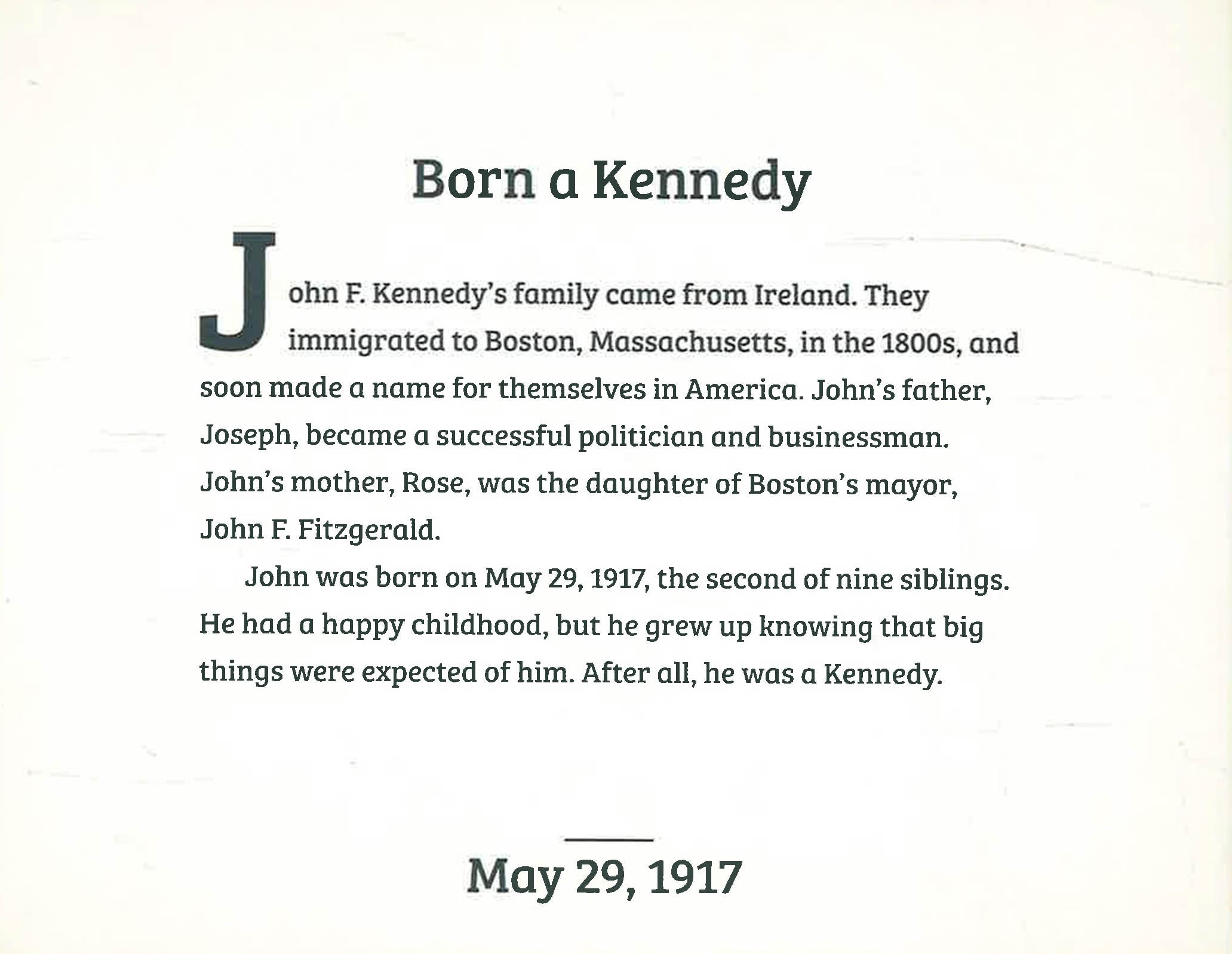 Born a Kennedy

John F. Kennedy's family came from Ireland. They immigrated to Boston, Massachusetts, in the 1800s, and soon made a name for themselves in America. John's father, Joseph, became a successful politician and businessman. John's mother, Rose, was the daughter of Boston's mayor, John F. Fitzgerald.

John was born on May 29, 1917, the second of nine siblings. He had a happy childhood, but he grew up knowing that big things were expected of him. After all, he was a Kennedy.

May 29, 1917